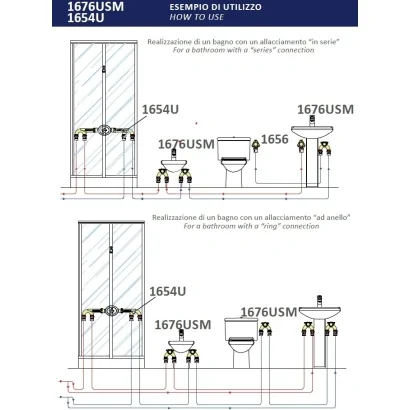 1676USM
1654U

ESEMPIO DI UTILIZZO
HOW TO USE

Realizzazione di un bagno con un allacciamento "in serie"
For a bathroom with a "series" connection

1654U
1676USM
1676USM
1656

Realizzazione di un bagno con un allacciamento "ad anello"
For a bathroom with a "ring" connection

1654U
1676USM
1676USM